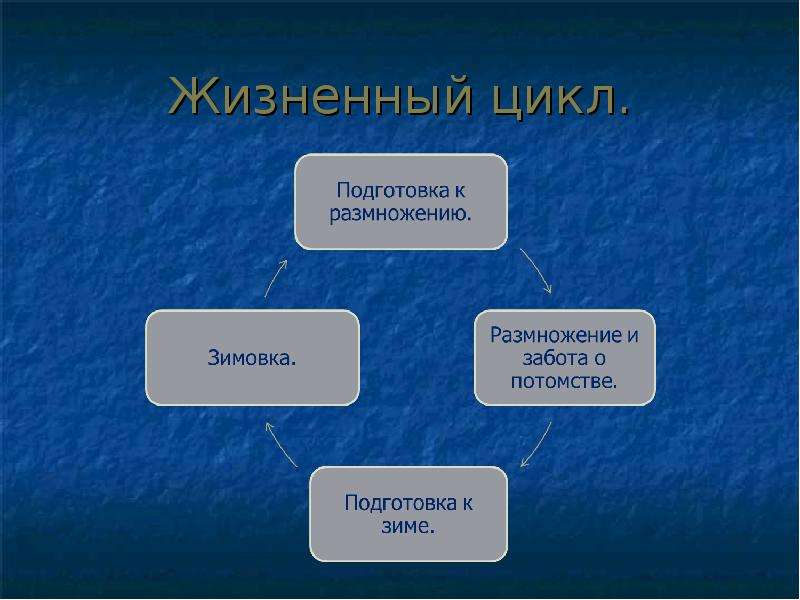 Жизненный цикл.

Подготовка к размножению.

Размножение и забота о потомстве.

Подготовка к зиме.

Зимовка.